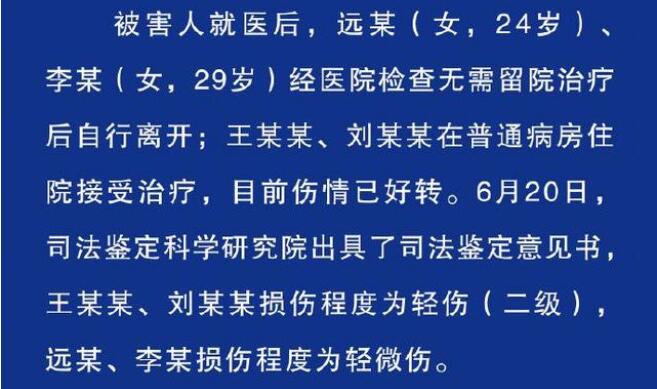 被害人就医后，远某（女，24岁）、李某（女，29岁）经医院检查无需留院治疗后自行离开；王某某、刘某某在普通病房住院接受治疗，目前伤情已好转。6月20日，司法鉴定科学研究院出具了司法鉴定意见书，王某某、刘某某损伤程度为轻伤（二级），远某、李某损伤程度为轻微伤。